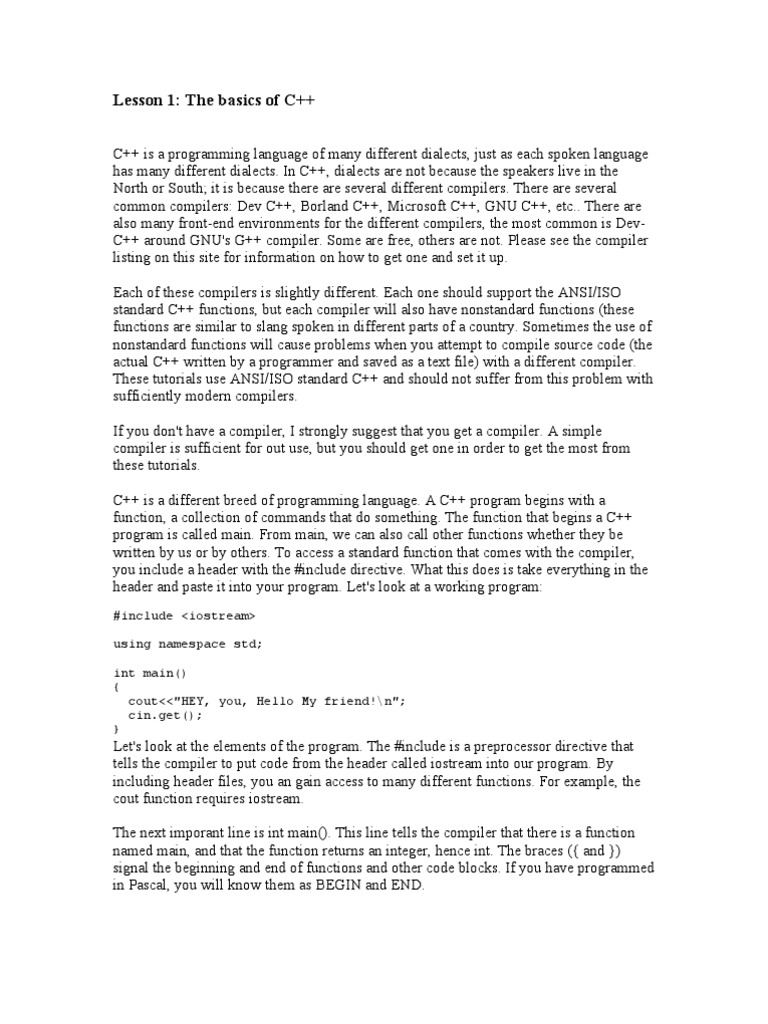 Lesson 1: The basics of C++

C++ is a programming language of many different dialects, just as each spoken language has many different dialects. In C++, dialects are not because the speakers live in the North or South; it is because there are several different compilers. There are several common compilers: Dev C++, Borland C++, Microsoft C++, GNU C++, etc.. There are also many front-end environments for the different compilers, the most common is Dev-C++ around GNU's G++ compiler. Some are free, others are not. Please see the compiler listing on this site for information on how to get one and set it up.

Each of these compilers is slightly different. Each one should support the ANSI/ISO standard C++ functions, but each compiler will also have nonstandard functions (these functions are similar to slang spoken in different parts of a country. Sometimes the use of nonstandard functions will cause problems when you attempt to compile source code (the actual C++ written by a programmer and saved as a text file) with a different compiler. These tutorials use ANSI/ISO standard C++ and should not suffer from this problem with sufficiently modern compilers.

If you don't have a compiler, I strongly suggest that you get a compiler. A simple compiler is sufficient for out use, but you should get one in order to get the most from these tutorials.

C++ is a different breed of programming language. A C++ program begins with a function, a collection of commands that do something. The function that begins a C++ program is called main. From main, we can also call other functions whether they be written by us or by others. To access a standard function that comes with the compiler, you include a header with the #include directive. What this does is take everything in the header and paste it into your program. Let's look at a working program:

#include <iostream>

using namespace std;

int main()
{
  cout<<"HEY, you, Hello My friend!\n";
  cin.get();
}
Let's look at the elements of the program. The #include is a preprocessor directive that tells the compiler to put code from the header called iostream into our program. By including header files, you an gain access to many different functions. For example, the cout function requires iostream.

The next imporant line is int main(). This line tells the compiler that there is a function named main, and that the function returns an integer, hence int. The braces ({ and }) signal the beginning and end of functions and other code blocks. If you have programmed in Pascal, you will know them as BEGIN and END.